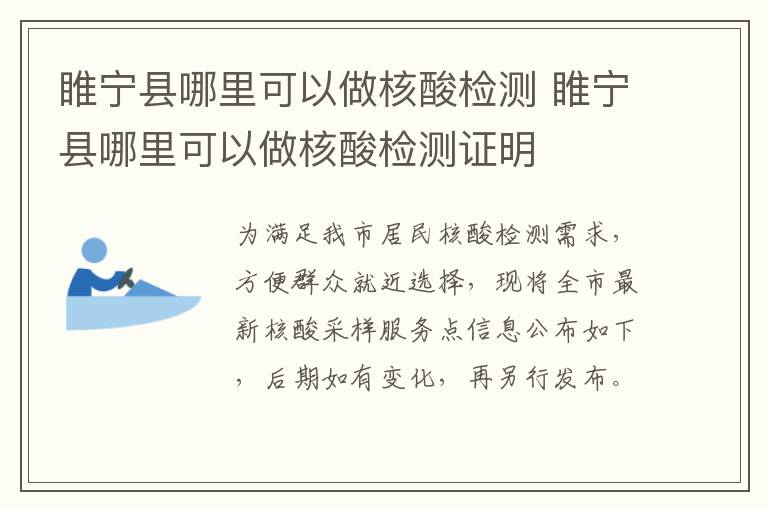 睢宁县哪里可以做核酸检测 睢宁县哪里可以做核酸检测证明

为满足我市居民核酸检测需求，方便群众就近选择，现将全市最新核酸采样服务点信息公布如下，后期如有变化，再另行发布。